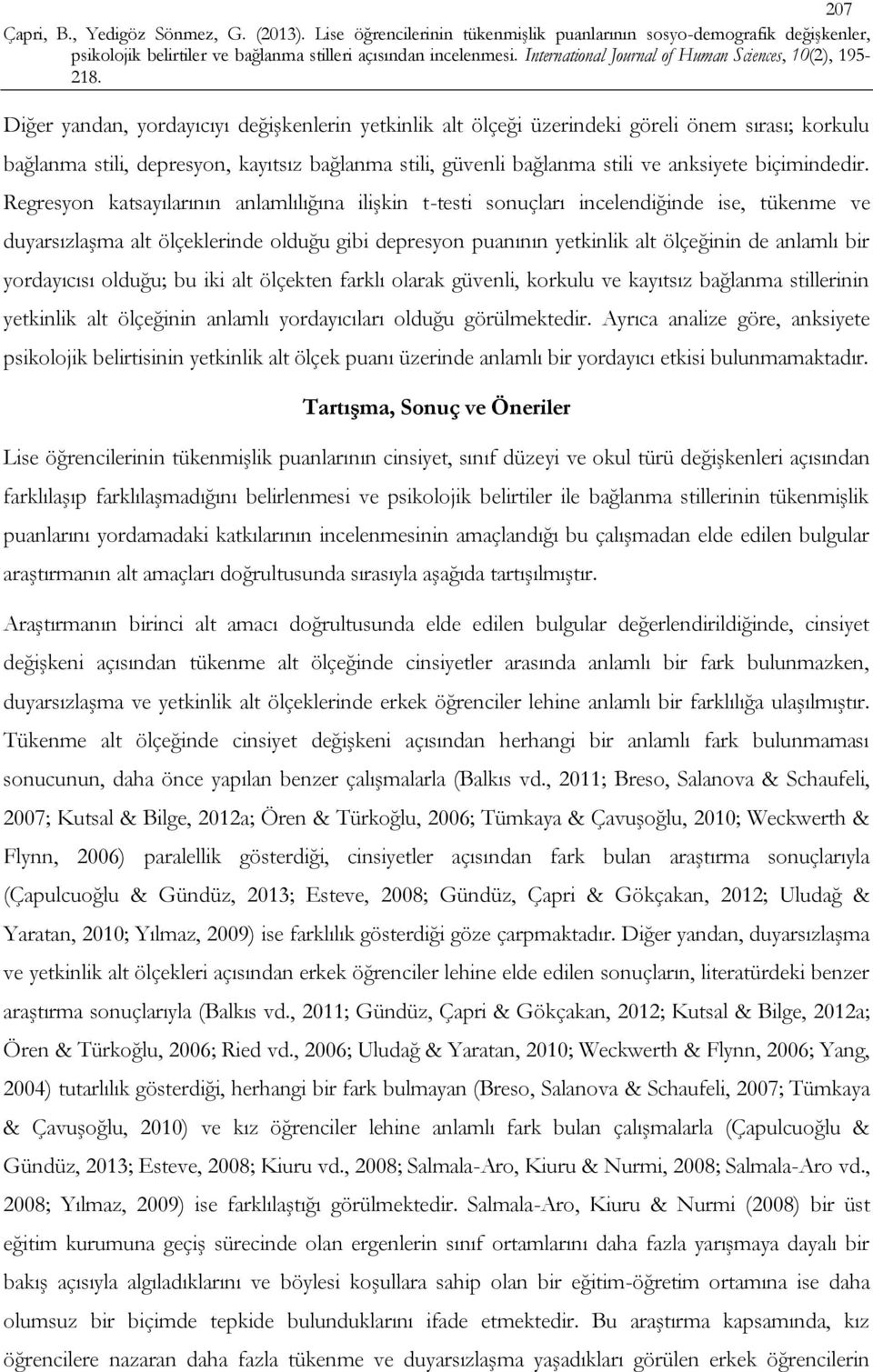 207

Çapri, B., Yedigöz Sönmez, G. (2013). Lise öğrencilerinin tükenmişlik puanlarının sosyo-demografik değişkenler, psikolojik belirtiler ve bağlanma stilleri açısından incelenmesi. International Journal of Human Sciences, 10(2), 195-218.

Diğer yandan, yordayıcıyı değişkenlerin yetkinlik alt ölçeği üzerindeki göreli önem sırası; korkulu bağlanma stili, depresyon, kayıtsız bağlanma stili, güvenli bağlanma stili ve anksiyete biçimindedir. Regresyon katsayılarının anlamlılığına ilişkin t-testi sonuçları incelendiğinde ise, tükenme ve duyarsızlaşma alt ölçeklerinde olduğu gibi depresyon puanının yetkinlik alt ölçeğinin de anlamlı bir yordayıcısı olduğu; bu iki alt ölçekten farklı olarak güvenli, korkulu ve kayıtsız bağlanma stillerinin yetkinlik alt ölçeğinin anlamlı yordayıcıları olduğu görülmektedir. Ayrıca analize göre, anksiyete psikolojik belirtisinin yetkinlik alt ölçek puanı üzerinde anlamlı bir yordayıcı etkisi bulunmamaktadır.

Tartışma, Sonuç ve Öneriler

Lise öğrencilerinin tükenmişlik puanlarının cinsiyet, sınıf düzeyi ve okul türü değişkenleri açısından farklılaşıp farklılaşmadığını belirlenmesi ve psikolojik belirtiler ile bağlanma stillerinin tükenmişlik puanlarını yordamadaki katkılarının incelenmesinin amaçlandığı bu çalışmadan elde edilen bulgular araştırmanın alt amaçları doğrultusunda sırasıyla aşağıda tartışılmıştır.

Araştırmanın birinci alt amacı doğrultusunda elde edilen bulgular değerlendirildiğinde, cinsiyet değişkeni açısından tükenme alt ölçeğinde cinsiyetler arasında anlamlı bir fark bulunmazken, duyarsızlaşma ve yetkinlik alt ölçeklerinde erkek öğrenciler lehine anlamlı bir farklılığa ulaşılmıştır. Tükenme alt ölçeğinde cinsiyet değişkeni açısından herhangi bir anlamlı fark bulunmaması sonucunun, daha önce yapılan benzer çalışmalarla (Balkıs vd., 2011; Breso, Salanova & Schaufeli, 2007; Kutsal & Bilge, 2012a; Ören & Türkoğlu, 2006; Tümkaya & Çavuşoğlu, 2010; Weckwerth & Flynn, 2006) paralellik gösterdiği, cinsiyetler açısından fark bulan araştırma sonuçlarıyla (Çapulcuoğlu & Gündüz, 2013; Esteve, 2008; Gündüz, Çapri & Gökçakan, 2012; Uludağ & Yaratan, 2010; Yılmaz, 2009) ise farklılık gösterdiği göze çarpmaktadır. Diğer yandan, duyarsızlaşma ve yetkinlik alt ölçekleri açısından erkek öğrenciler lehine elde edilen sonuçların, literatürdeki benzer araştırma sonuçlarıyla (Balkıs vd., 2011; Gündüz, Çapri & Gökçakan, 2012; Kutsal & Bilge, 2012a; Ören & Türkoğlu, 2006; Ried vd., 2006; Uludağ & Yaratan, 2010; Weckwerth & Flynn, 2006; Yang, 2004) tutarlılık gösterdiği, herhangi bir fark bulmayan (Breso, Salanova & Schaufeli, 2007; Tümkaya & Çavuşoğlu, 2010) ve kız öğrenciler lehine anlamlı fark bulan çalışmalarla (Çapulcuoğlu & Gündüz, 2013; Esteve, 2008; Kiuru vd., 2008; Salmala-Aro, Kiuru & Nurmi, 2008; Salmala-Aro vd., 2008; Yılmaz, 2009) ise farklılaştığı görülmektedir. Salmala-Aro, Kiuru & Nurmi (2008) bir üst eğitim kurumuna geçiş sürecinde olan ergenlerin sınıf ortamlarını daha fazla yarışmaya dayalı bir bakış açısıyla algıladıklarını ve böylesi koşullara sahip olan bir eğitim-öğretim ortamına ise daha olumsuz bir biçimde tepkide bulunduklarını ifade etmektedir. Bu araştırma kapsamında, kız öğrencilere nazaran daha fazla tükenme ve duyarsızlaşma yaşadıkları görülen erkek öğrencilerin